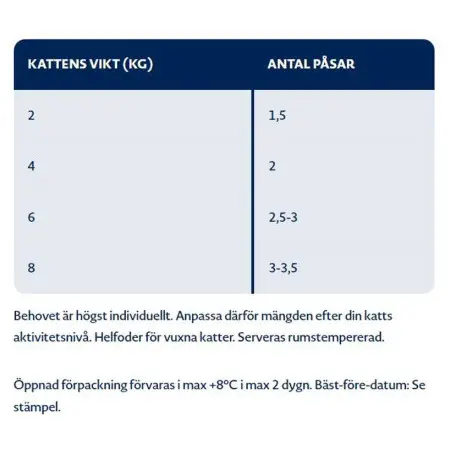 | KATTENS VIKT (KG) | ANTAL PÅSAR |
|---|---|
| 2 | 1,5 |
| 4 | 2 |
| 6 | 2,5-3 |
| 8 | 3-3,5 |

Behovet är högst individuellt. Anpassa därför mängden efter din katts aktivitetsnivå. Helfoder för vuxna katter. Serveras rumstempererad.

Öppnad förpackning förvaras i max +8°C i max 2 dygn. Bäst-före-datum: Se stämpel.